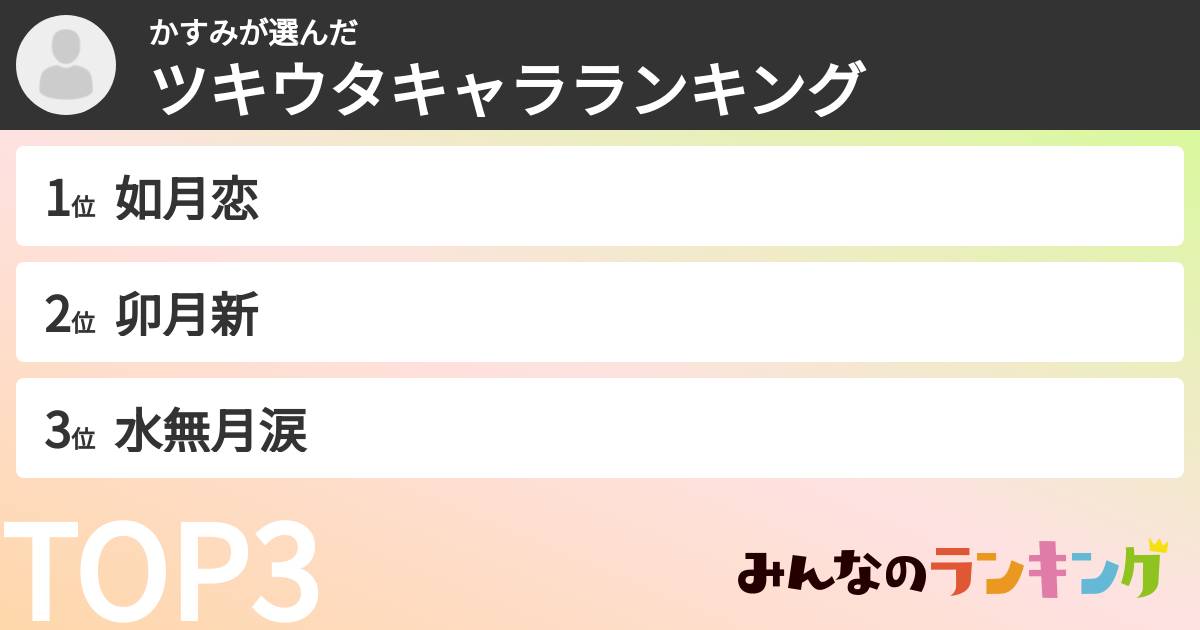 かすみが選んだ
ツキウタキャラランキング

1位 如月恋

2位 卯月新

3位 水無月涙

TOP3

みんなのランキング